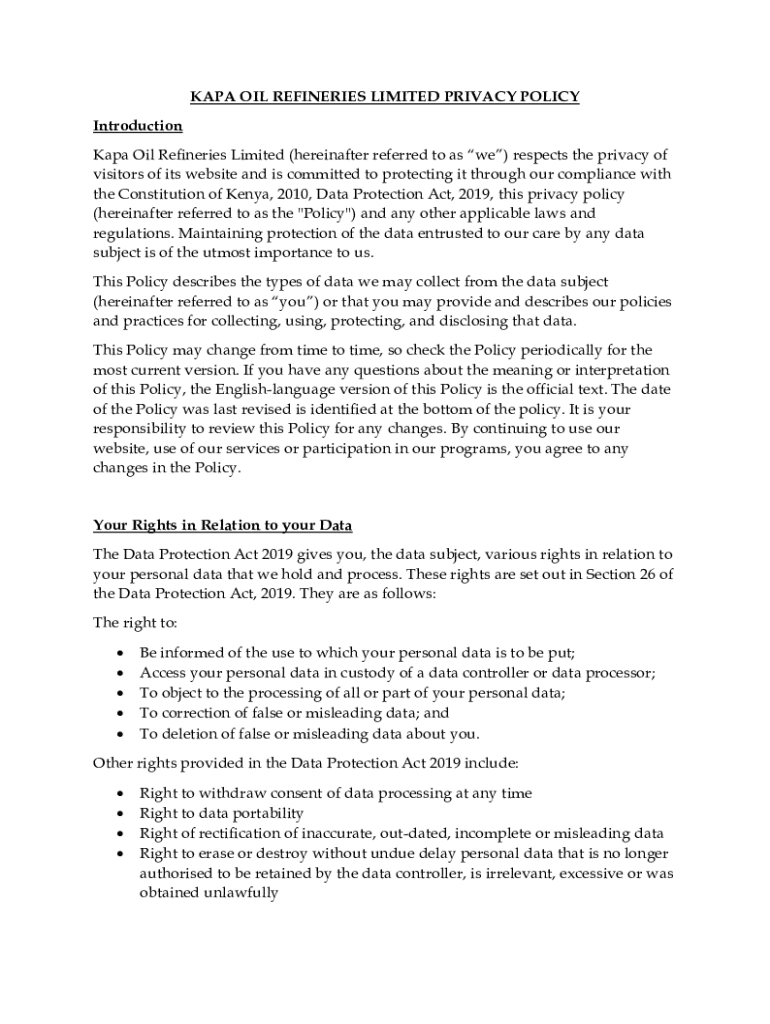 KAPA OIL REFINERIES LIMITED PRIVACY POLICY

Introduction

Kapa Oil Refineries Limited (hereinafter referred to as "we") respects the privacy of visitors of its website and is committed to protecting it through our compliance with the Constitution of Kenya, 2010, Data Protection Act, 2019, this privacy policy (hereinafter referred to as the "Policy") and any other applicable laws and regulations. Maintaining protection of the data entrusted to our care by any data subject is of the utmost importance to us.

This Policy describes the types of data we may collect from the data subject (hereinafter referred to as "you") or that you may provide and describes our policies and practices for collecting, using, protecting, and disclosing that data.

This Policy may change from time to time, so check the Policy periodically for the most current version. If you have any questions about the meaning or interpretation of this Policy, the English-language version of this Policy is the official text. The date of the Policy was last revised is identified at the bottom of the policy. It is your responsibility to review this Policy for any changes. By continuing to use our website, use of our services or participation in our programs, you agree to any changes in the Policy.

Your Rights in Relation to your Data

The Data Protection Act 2019 gives you, the data subject, various rights in relation to your personal data that we hold and process. These rights are set out in Section 26 of the Data Protection Act, 2019. They are as follows:

The right to:

• Be informed of the use to which your personal data is to be put;
• Access your personal data in custody of a data controller or data processor;
• To object to the processing of all or part of your personal data;
• To correction of false or misleading data; and
• To deletion of false or misleading data about you.

Other rights provided in the Data Protection Act 2019 include:

• Right to withdraw consent of data processing at any time
• Right to data portability
• Right of rectification of inaccurate, out-dated, incomplete or misleading data
• Right to erase or destroy without undue delay personal data that is no longer authorised to be retained by the data controller, is irrelevant, excessive or was obtained unlawfully